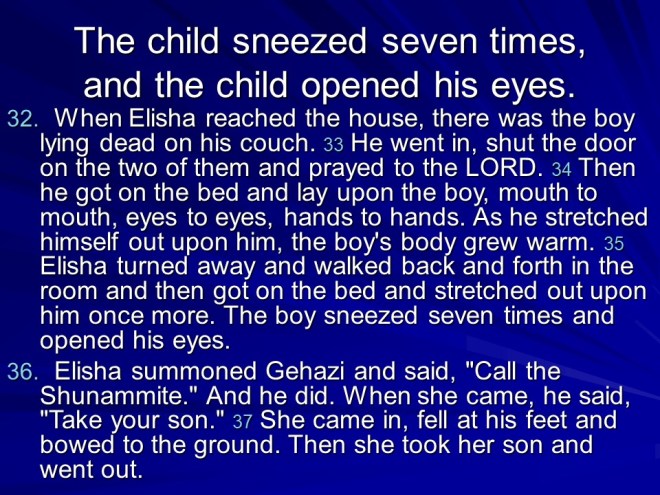 The child sneezed seven times, and the child opened his eyes.

32. When Elisha reached the house, there was the boy lying dead on his couch. 33 He went in, shut the door on the two of them and prayed to the LORD. 34 Then he got on the bed and lay upon the boy, mouth to mouth, eyes to eyes, hands to hands. As he stretched himself out upon him, the boy's body grew warm. 35 Elisha turned away and walked back and forth in the room and then got on the bed and stretched out upon him once more. The boy sneezed seven times and opened his eyes.

36. Elisha summoned Gehazi and said, "Call the Shunammite." And he did. When she came, he said, "Take your son." 37 She came in, fell at his feet and bowed to the ground. Then she took her son and went out.